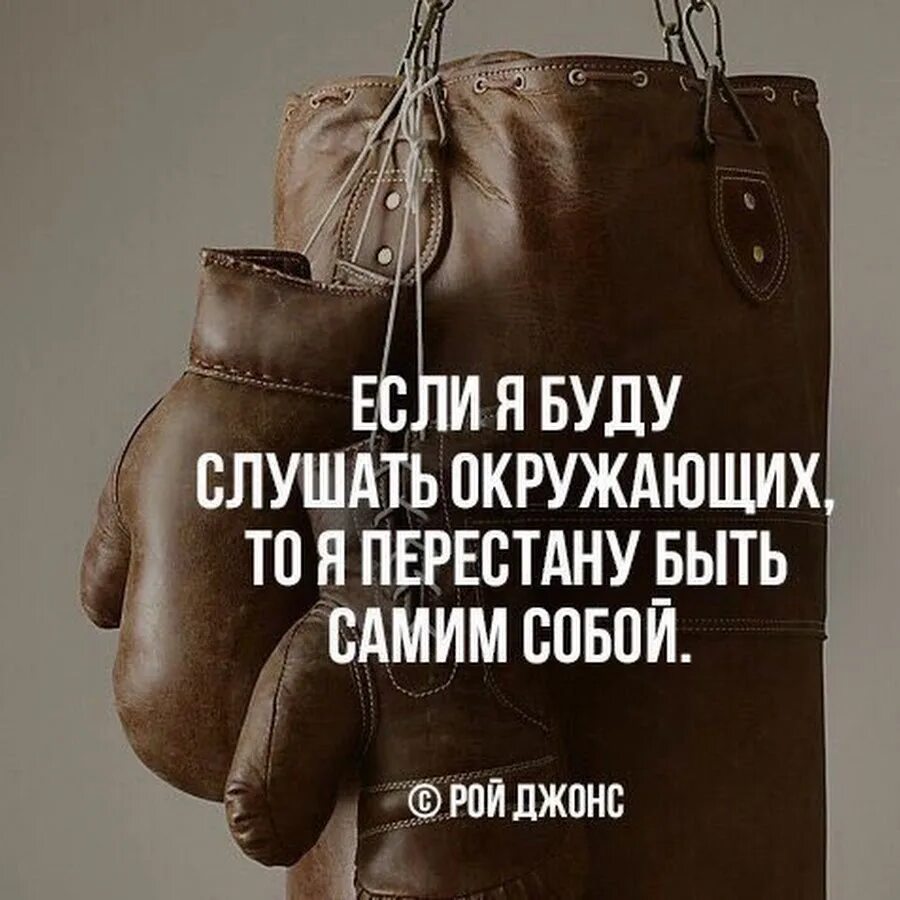 ЕСЛИ Я БУДУ СЛУШАТЬ ОКРУЖАЮЩИХ, ТО Я ПЕРЕСТАНУ БЫТЬ САМИМ СОБОЙ.

© РОЙ ДЖОНС